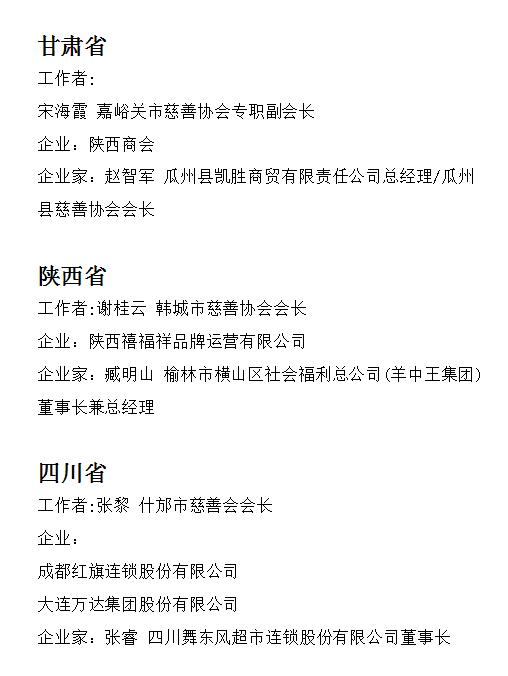 甘肃省

工作者：

宋海霞 嘉峪关市慈善协会专职副会长

企业：陕西商会

企业家：赵智军 瓜州县凯胜商贸有限责任公司总经理/瓜州县慈善协会会长

陕西省

工作者:谢桂云 韩城市慈善协会会长

企业：陕西禧福祥品牌运营有限公司

企业家：臧明山 榆林市横山区社会福利总公司(羊中王集团)董事长兼总经理

四川省

工作者:张黎 什邡市慈善会会长

企业：

成都红旗连锁股份有限公司

大连万达集团股份有限公司

企业家：张睿 四川舞东风超市连锁股份有限公司董事长